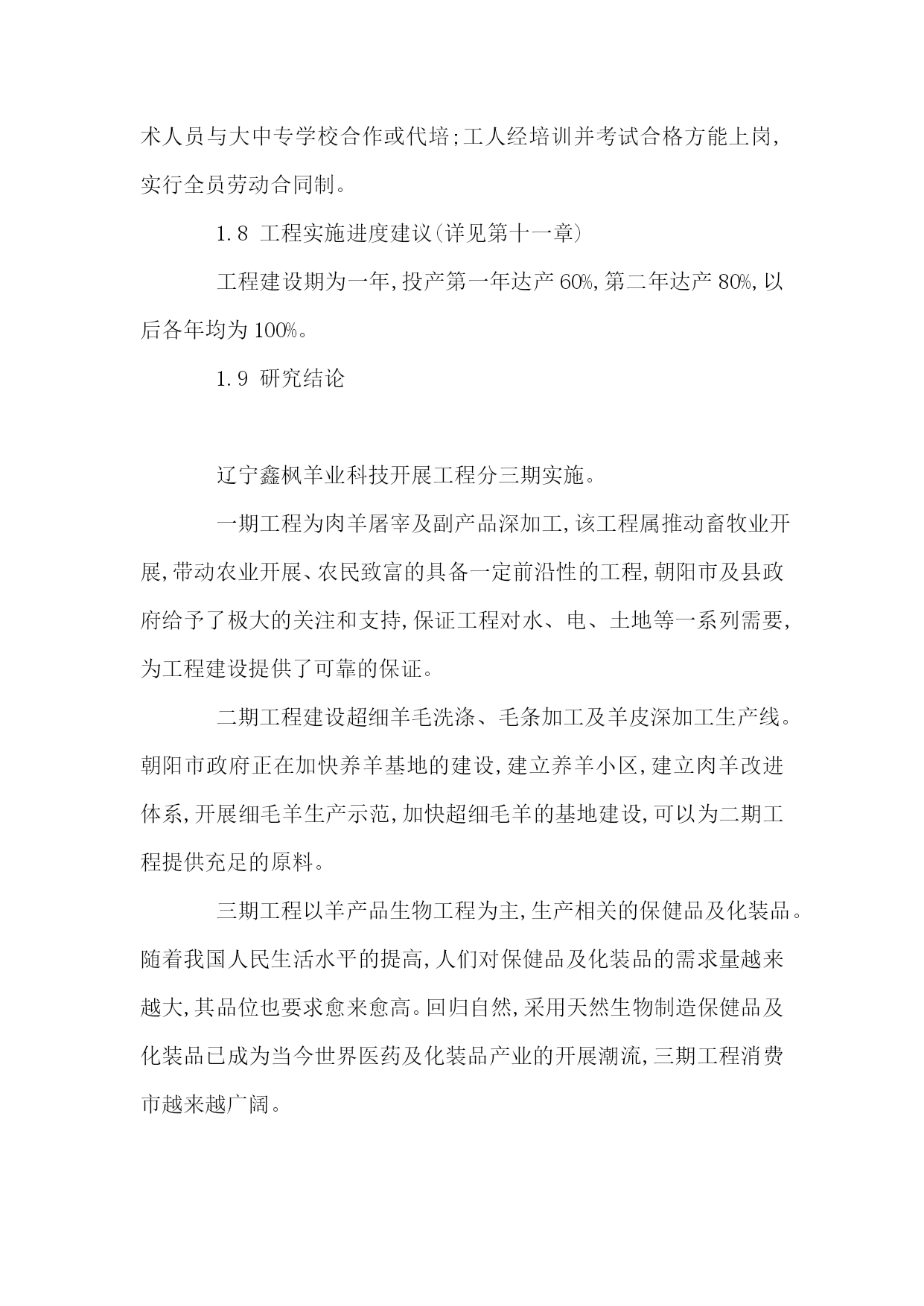 术人员与大中专学校合作或代培;工人经培训并考试合格方能上岗,实行全员劳动合同制。

1.8 工程实施进度建议(详见第十一章)

工程建设期为一年,投产第一年达产60%,第二年达产80%,以后各年均为100%。

1.9 研究结论

辽宁鑫枫羊业科技开展工程分三期实施。

一期工程为肉羊屠宰及副产品深加工,该工程属推动畜牧业开展,带动农业开展、农民致富的具备一定前沿性的工程,朝阳市及县政府给予了极大的关注和支持,保证工程对水、电、土地等一系列需要,为工程建设提供了可靠的保证。

二期工程建设超细羊毛洗涤、毛条加工及羊皮深加工生产线。朝阳市政府正在加快养羊基地的建设,建立养羊小区,建立肉羊改进体系,开展细毛羊生产示范,加快超细毛羊的基地建设,可以为二期工程提供充足的原料。

三期工程以羊产品生物工程为主,生产相关的保健品及化装品。随着我国人民生活水平的提高,人们对保健品及化装品的需求量越来越大,其品位也要求愈来愈高。回归自然,采用天然生物制造保健品及化装品已成为当今世界医药及化装品产业的开展潮流,三期工程消费市越来越广阔。